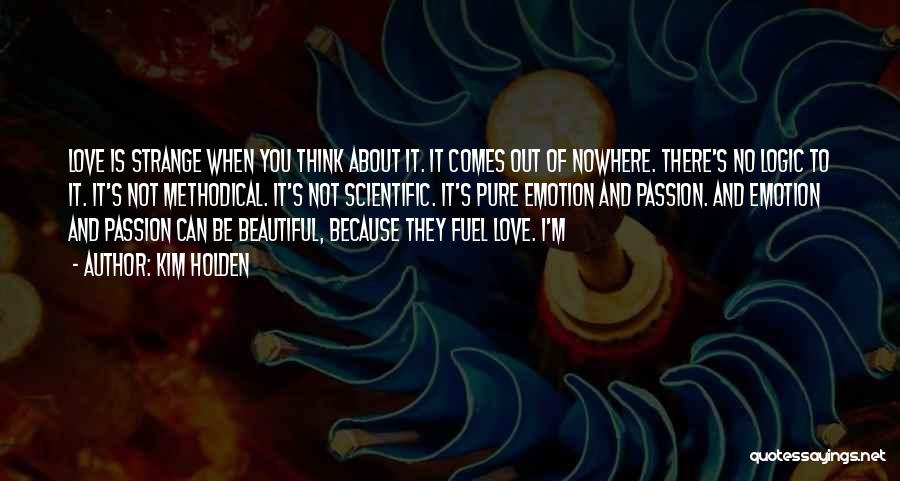 LOVE IS STRANGE WHEN YOU THINK ABOUT IT. IT COMES OUT OF NOWHERE. THERE'S NO LOGIC TO IT. IT'S NOT METHODICAL. IT'S NOT SCIENTIFIC. IT'S PURE EMOTION AND PASSION. AND EMOTION AND PASSION CAN BE BEAUTIFUL, BECAUSE THEY FUEL LOVE. I'M

- AUTHOR: KIM HOLDEN

quotessayings.net